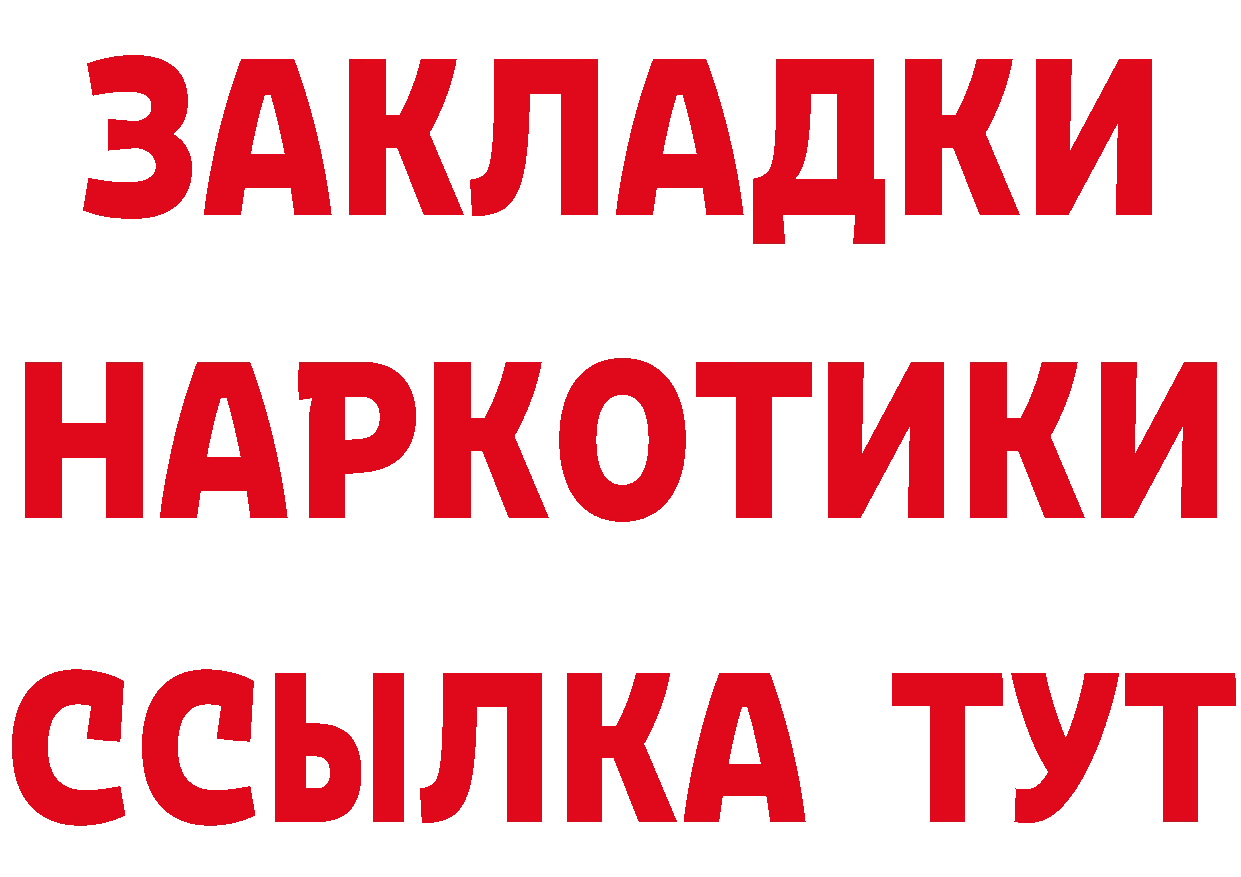 ЗАКЛАДКИ
НАРКОТИКИ
ССЫЛКА ТУТ